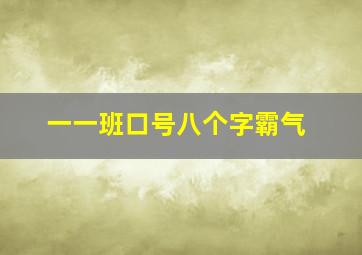 一一班口号八个字霸气